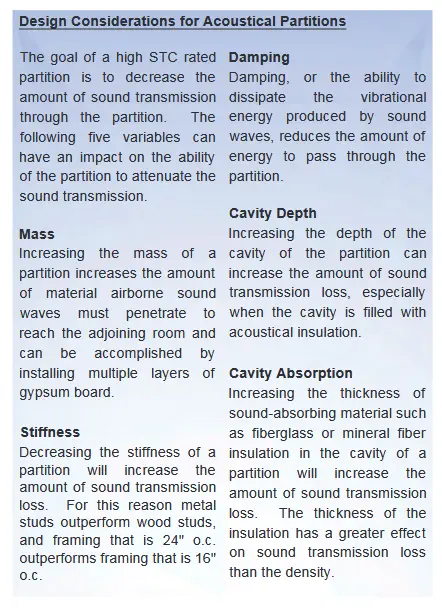 Design Considerations for Acoustical Partitions

The goal of a high STC rated partition is to decrease the amount of sound transmission through the partition. The following five variables can have an impact on the ability of the partition to attenuate the sound transmission.

Mass
Increasing the mass of a partition increases the amount of material airborne sound waves must penetrate to reach the adjoining room and can be accomplished by installing multiple layers of gypsum board.

Stiffness
Decreasing the stiffness of a partition will increase the amount of sound transmission loss. For this reason metal studs outperform wood studs, and framing that is 24" o.c. outperforms framing that is 16" o.c.

Damping
Damping, or the ability to dissipate the vibrational energy produced by sound waves, reduces the amount of energy to pass through the partition.

Cavity Depth
Increasing the depth of the cavity of the partition can increase the amount of sound transmission loss, especially when the cavity is filled with acoustical insulation.

Cavity Absorption
Increasing the thickness of sound-absorbing material such as fiberglass or mineral fiber insulation in the cavity of a partition will increase the amount of sound transmission loss. The thickness of the insulation has a greater effect on sound transmission loss than the density.